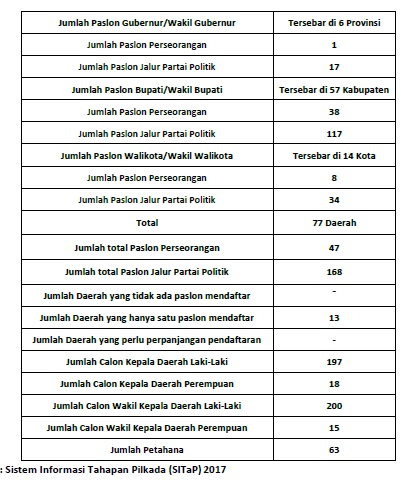 | Jumlah Paslon Gubernur/Wakil Gubernur | Tersebar di 6 Provinsi |
|---|---|
| Jumlah Paslon Perseorangan | 1 |
| Jumlah Paslon Jalur Partai Politik | 17 |
| Jumlah Paslon Bupati/Wakil Bupati | Tersebar di 57 Kabupaten |
| Jumlah Paslon Perseorangan | 38 |
| Jumlah Paslon Jalur Partai Politik | 117 |
| Jumlah Paslon Walikota/Wakil Walikota | Tersebar di 14 Kota |
| Jumlah Paslon Perseorangan | 8 |
| Jumlah Paslon Jalur Partai Politik | 34 |
| Total | 77 Daerah |
| Jumlah total Paslon Perseorangan | 47 |
| Jumlah total Paslon Jalur Partai Politik | 168 |
| Jumlah Daerah yang tidak ada paslon mendaftar | - |
| Jumlah Daerah yang hanya satu paslon mendaftar | 13 |
| Jumlah Daerah yang perlu perpanjangan pendaftaran | - |
| Jumlah Calon Kepala Daerah Laki-Laki | 197 |
| Jumlah Calon Kepala Daerah Perempuan | 18 |
| Jumlah Calon Wakil Kepala Daerah Laki-Laki | 200 |
| Jumlah Calon Wakil Kepala Daerah Perempuan | 15 |
| Jumlah Petahana | 63 |

: Sistem Informasi Tahapan Pilkada (SITaP) 2017